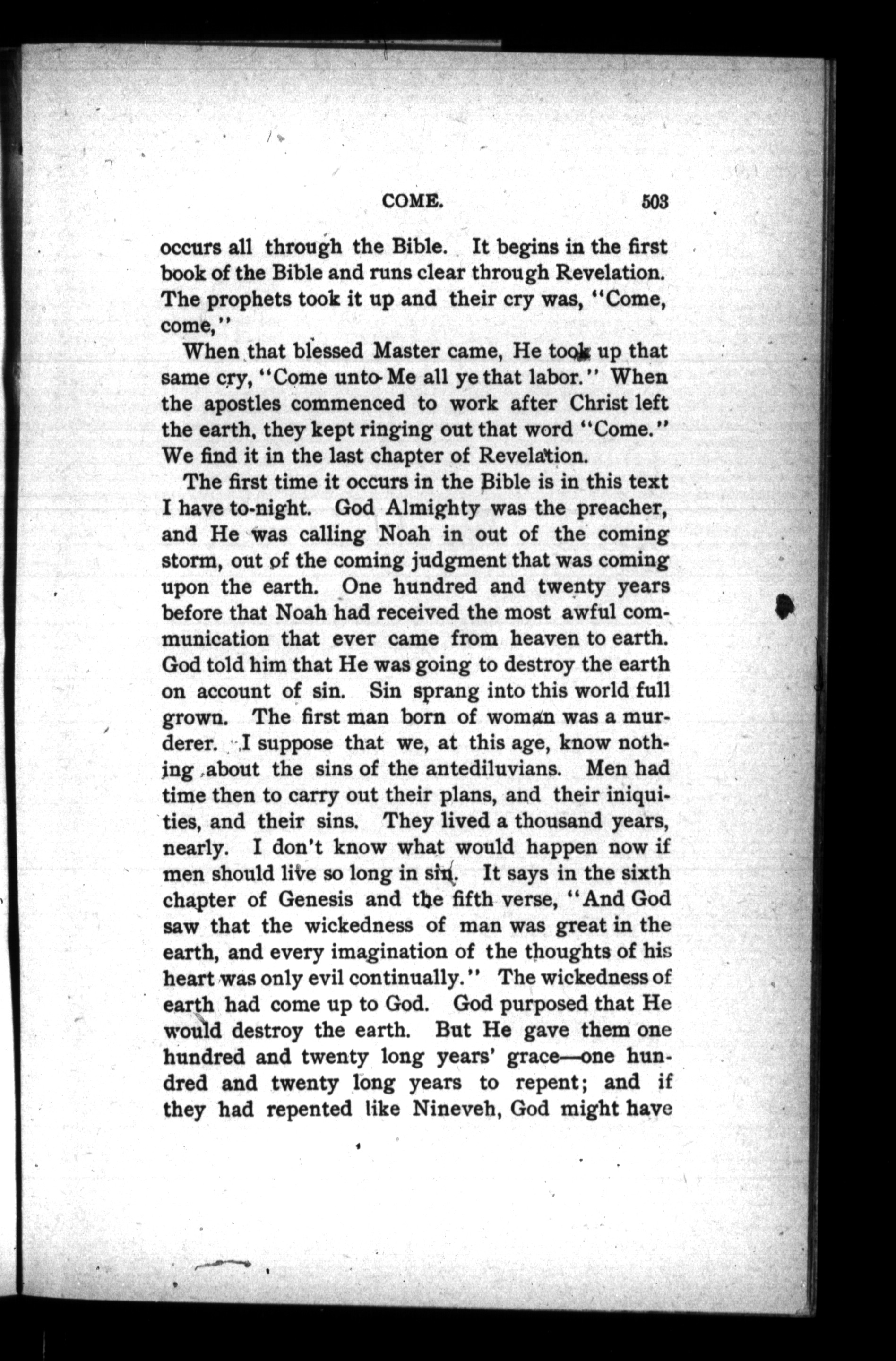 COME. 503

occurs all through the Bible. It begins in the first book of the Bible and runs clear through Revelation. The prophets took it up and their cry was, "Come, come,"

When that blessed Master came, He took up that same cry, "Come unto Me all ye that labor." When the apostles commenced to work after Christ left the earth, they kept ringing out that word "Come." We find it in the last chapter of Revelation.

The first time it occurs in the Bible is in this text I have to-night. God Almighty was the preacher, and He was calling Noah in out of the coming storm, out of the coming judgment that was coming upon the earth. One hundred and twenty years before that Noah had received the most awful communication that ever came from heaven to earth. God told him that He was going to destroy the earth on account of sin. Sin sprang into this world full grown. The first man born of woman was a murderer. I suppose that we, at this age, know nothing about the sins of the antediluvians. Men had time then to carry out their plans, and their iniquities, and their sins. They lived a thousand years, nearly. I don't know what would happen now if men should live so long in sin. It says in the sixth chapter of Genesis and the fifth verse, "And God saw that the wickedness of man was great in the earth, and every imagination of the thoughts of his heart was only evil continually." The wickedness of earth had come up to God. God purposed that He would destroy the earth. But He gave them one hundred and twenty long years' grace—one hundred and twenty long years to repent; and if they had repented like Nineveh, God might have